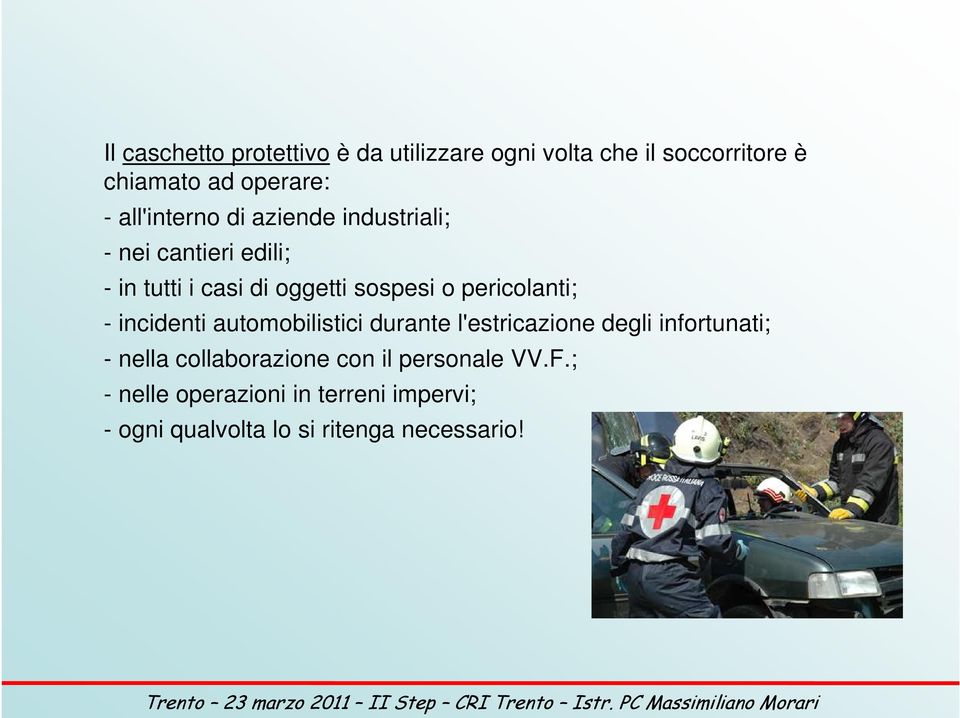 Il caschetto protettivo è da utilizzare ogni volta che il soccorritore è chiamato ad operare:

- all'interno di aziende industriali;

- nei cantieri edili;

- in tutti i casi di oggetti sospesi o pericolanti;

- incidenti automobilistici durante l'estricazione degli infortunati;

- nella collaborazione con il personale VV.F.;

- nelle operazioni in terreni impervi;

- ogni qualvolta lo si ritenga necessario!

CROCE ROSSA ITALIANA

Trento – 23 marzo 2011 – II Step – CRI Trento – Istr. PC Massimiliano Morari